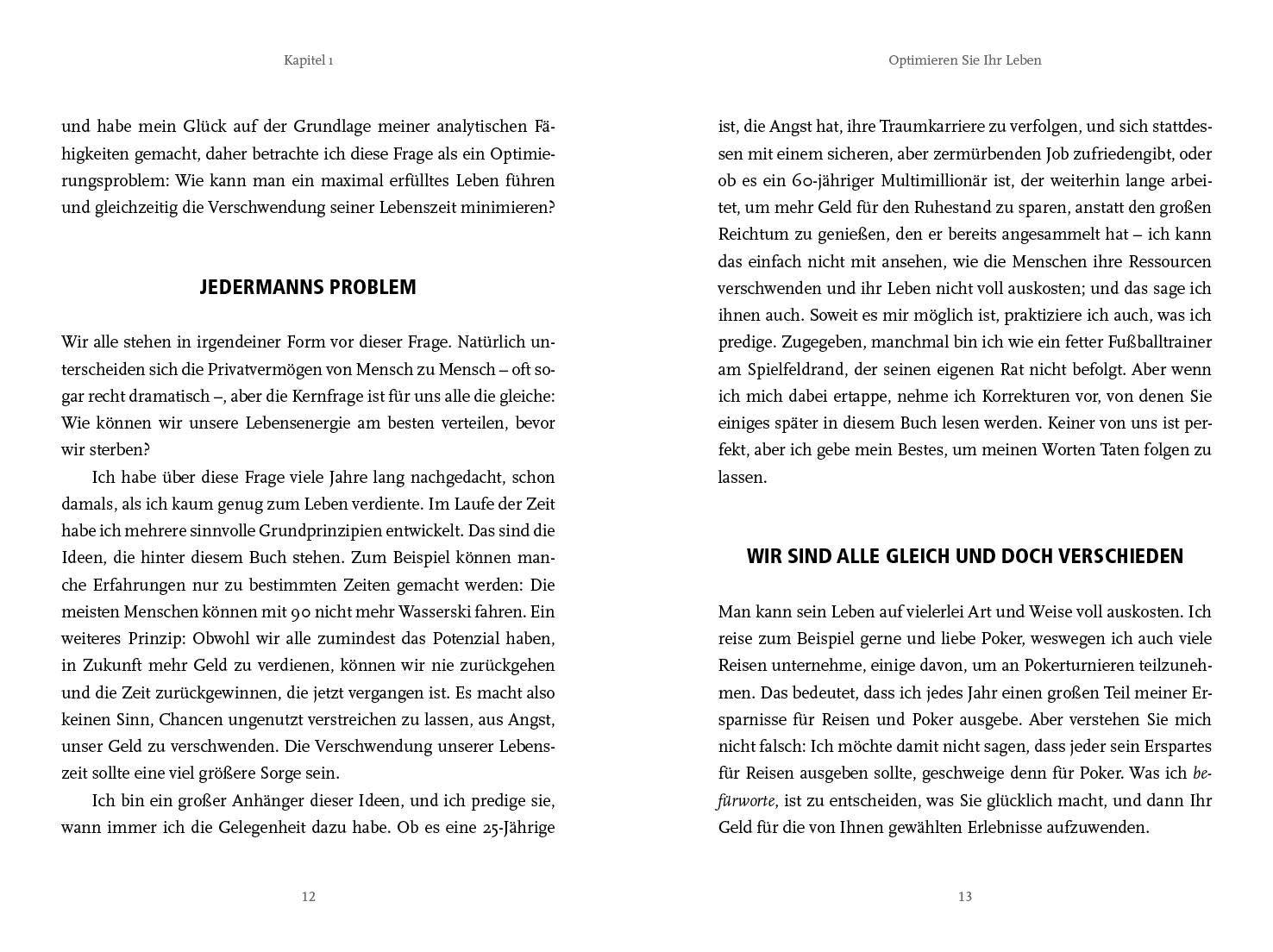 Kapitel 1

und habe mein Glück auf der Grundlage meiner analytischen Fähigkeiten gemacht, daher betrachte ich diese Frage als ein Optimierungsproblem: Wie kann man ein maximal erfülltes Leben führen und gleichzeitig die Verschwendung seiner Lebenszeit minimieren?

JEDERMANNS PROBLEM

Wir alle stehen in irgendeiner Form vor dieser Frage. Natürlich unterscheiden sich die Privatvermögen von Mensch zu Mensch – oft sogar recht dramatisch –, aber die Kernfrage ist für uns alle die gleiche: Wie können wir unsere Lebensenergie am besten verteilen, bevor wir sterben?

Ich habe über diese Frage viele Jahre lang nachgedacht, schon damals, als ich kaum genug zum Leben verdiente. Im Laufe der Zeit habe ich mehrere sinnvolle Grundprinzipien entwickelt. Das sind die Ideen, die hinter diesem Buch stehen. Zum Beispiel können manche Erfahrungen nur zu bestimmten Zeiten gemacht werden: Die meisten Menschen können mit 90 nicht mehr Wasserski fahren. Ein weiteres Prinzip: Obwohl wir alle zumindest das Potenzial haben, in Zukunft mehr Geld zu verdienen, können wir nie zurückgehen und die Zeit zurückgewinnen, die jetzt vergangen ist. Es macht also keinen Sinn, Chancen ungenutzt verstreichen zu lassen, aus Angst, unser Geld zu verschwenden. Die Verschwendung unserer Lebenszeit sollte eine viel größere Sorge sein.

Ich bin ein großer Anhänger dieser Ideen, und ich predige sie, wann immer ich die Gelegenheit dazu habe. Ob es eine 25-Jährige

12

Optimieren Sie Ihr Leben

ist, die Angst hat, ihre Traumkarriere zu verfolgen, und sich stattdessen mit einem sicheren, aber zermürbenden Job zufriedengibt, oder ob es ein 60-jähriger Multimillionär ist, der weiterhin lange arbeitet, um mehr Geld für den Ruhestand zu sparen, anstatt den großen Reichtum zu genießen, den er bereits angesammelt hat – ich kann das einfach nicht mit ansehen, wie die Menschen ihre Ressourcen verschwenden und ihr Leben nicht voll auskosten; und das sage ich ihnen auch. Soweit es mir möglich ist, praktiziere ich auch, was ich predige. Zugegeben, manchmal bin ich wie ein fetter Fußballtrainer am Spielfeldrand, der seinen eigenen Rat nicht befolgt. Aber wenn ich mich dabei ertappe, nehme ich Korrekturen vor, von denen Sie einiges später in diesem Buch lesen werden. Keiner von uns ist perfekt, aber ich gebe mein Bestes, um meinen Worten Taten folgen zu lassen.

WIR SIND ALLE GLEICH UND DOCH VERSCHIEDEN

Man kann sein Leben auf vielerlei Art und Weise voll auskosten. Ich reise zum Beispiel gerne und liebe Poker, weswegen ich auch viele Reisen unternehme, einige davon, um an Pokerturnieren teilzunehmen. Das bedeutet, dass ich jedes Jahr einen großen Teil meiner Ersparnisse für Reisen und Poker ausgebe. Aber verstehen Sie mich nicht falsch: Ich möchte damit nicht sagen, dass jeder sein Erspartes für Reisen ausgeben sollte, geschweige denn für Poker. Was ich befürworte, ist zu entscheiden, was Sie glücklich macht, und dann Ihr Geld für die von Ihnen gewählten Erlebnisse aufzuwenden.

13